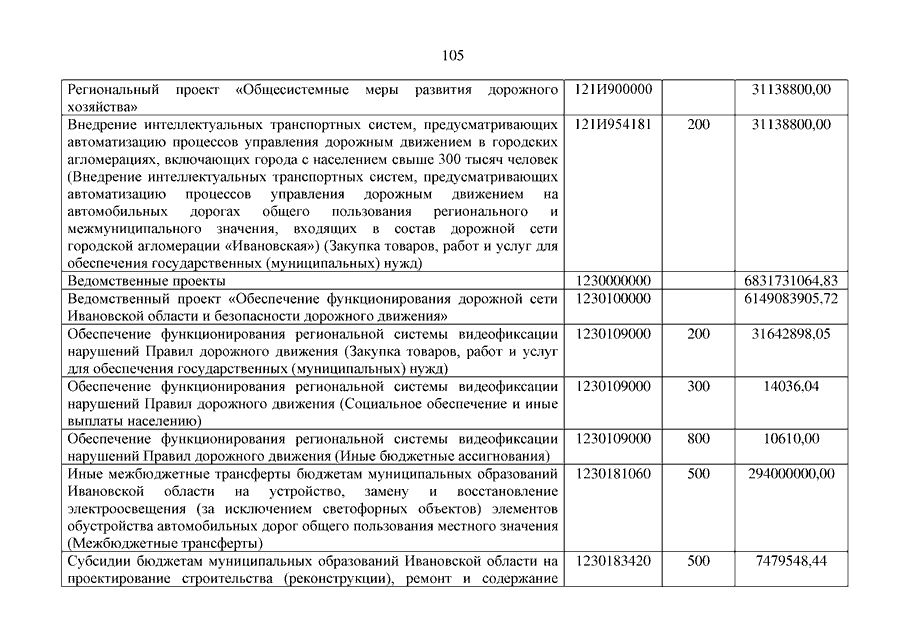 105

| | | | |
|---|---|---|---|
| Региональный проект «Общесистемные меры развития дорожного хозяйства» | 121И900000 | | 31138800,00 |
| Внедрение интеллектуальных транспортных систем, предусматривающих автоматизацию процессов управления дорожным движением в городских агломерациях, включающих города с населением свыше 300 тысяч человек (Внедрение интеллектуальных транспортных систем, предусматривающих автоматизацию процессов управления дорожным движением на автомобильных дорогах общего пользования регионального и межмуниципального значения, входящих в состав дорожной сети городской агломерации «Ивановская») (Закупка товаров, работ и услуг для обеспечения государственных (муниципальных) нужд) | 121И954181 | 200 | 31138800,00 |
| Ведомственные проекты | 1230000000 | | 6831731064,83 |
| Ведомственный проект «Обеспечение функционирования дорожной сети Ивановской области и безопасности дорожного движения» | 1230100000 | | 6149083905,72 |
| Обеспечение функционирования региональной системы видеофиксации нарушений Правил дорожного движения (Закупка товаров, работ и услуг для обеспечения государственных (муниципальных) нужд) | 1230109000 | 200 | 31642898,05 |
| Обеспечение функционирования региональной системы видеофиксации нарушений Правил дорожного движения (Социальное обеспечение и иные выплаты населению) | 1230109000 | 300 | 14036,04 |
| Обеспечение функционирования региональной системы видеофиксации нарушений Правил дорожного движения (Иные бюджетные ассигнования) | 1230109000 | 800 | 10610,00 |
| Иные межбюджетные трансферты бюджетам муниципальных образований Ивановской области на устройство, замену и восстановление электроосвещения (за исключением светофорных объектов) элементов обустройства автомобильных дорог общего пользования местного значения (Межбюджетные трансферты) | 1230181060 | 500 | 294000000,00 |
| Субсидии бюджетам муниципальных образований Ивановской области на проектирование строительства (реконструкции), ремонт и содержание | 1230183420 | 500 | 7479548,44 |